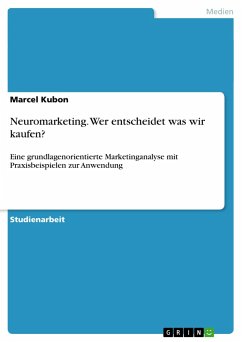 Medien

Marcel Kubon

Neuromarketing. Wer entscheidet was wir kaufen?

Eine grundlagenorientierte Marketinganalyse mit Praxisbeispielen zur Anwendung

Studienarbeit

GRIN